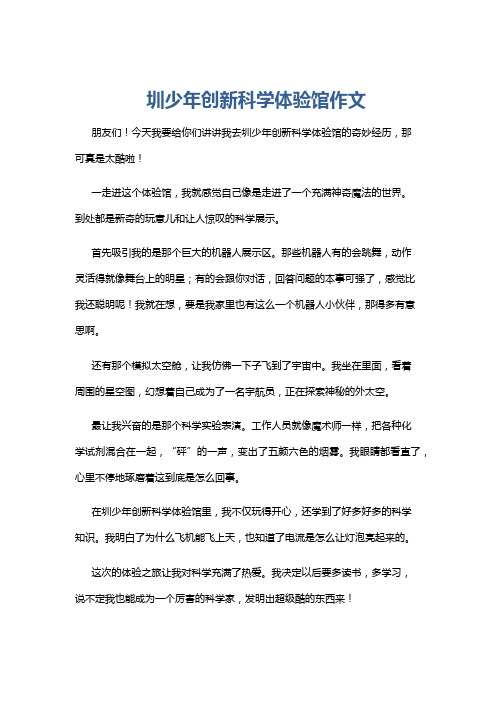 圳少年创新科学体验馆作文

朋友们！今天我要给你们讲讲我去圳少年创新科学体验馆的奇妙经历，那可真是太酷啦！

一走进这个体验馆，我就感觉自己像是走进了一个充满神奇魔法的世界。到处都是新奇的玩意儿和让人惊叹的科学展示。

首先吸引我的是那个巨大的机器人展示区。那些机器人有的会跳舞，动作灵活得就像舞台上的明星；有的会跟你对话，回答问题的本事可强了，感觉比我还聪明呢！我就在想，要是我家里也有这么一个机器人小伙伴，那得多有意思啊。

还有那个模拟太空舱，让我仿佛一下子飞到了宇宙中。我坐在里面，看着周围的星空图，幻想着自己成为了一名宇航员，正在探索神秘的外太空。

最让我兴奋的是那个科学实验表演。工作人员就像魔术师一样，把各种化学试剂混合在一起，“砰”的一声，变出了五颜六色的烟雾。我眼睛都看直了，心里不停地琢磨着这到底是怎么回事。

在圳少年创新科学体验馆里，我不仅玩得开心，还学到了好多好多的科学知识。我明白了为什么飞机能飞上天，也知道了电流是怎么让灯泡亮起来的。

这次的体验之旅让我对科学充满了热爱。我决定以后要多读书，多学习，说不定我也能成为一个厉害的科学家，发明出超级酷的东西来！